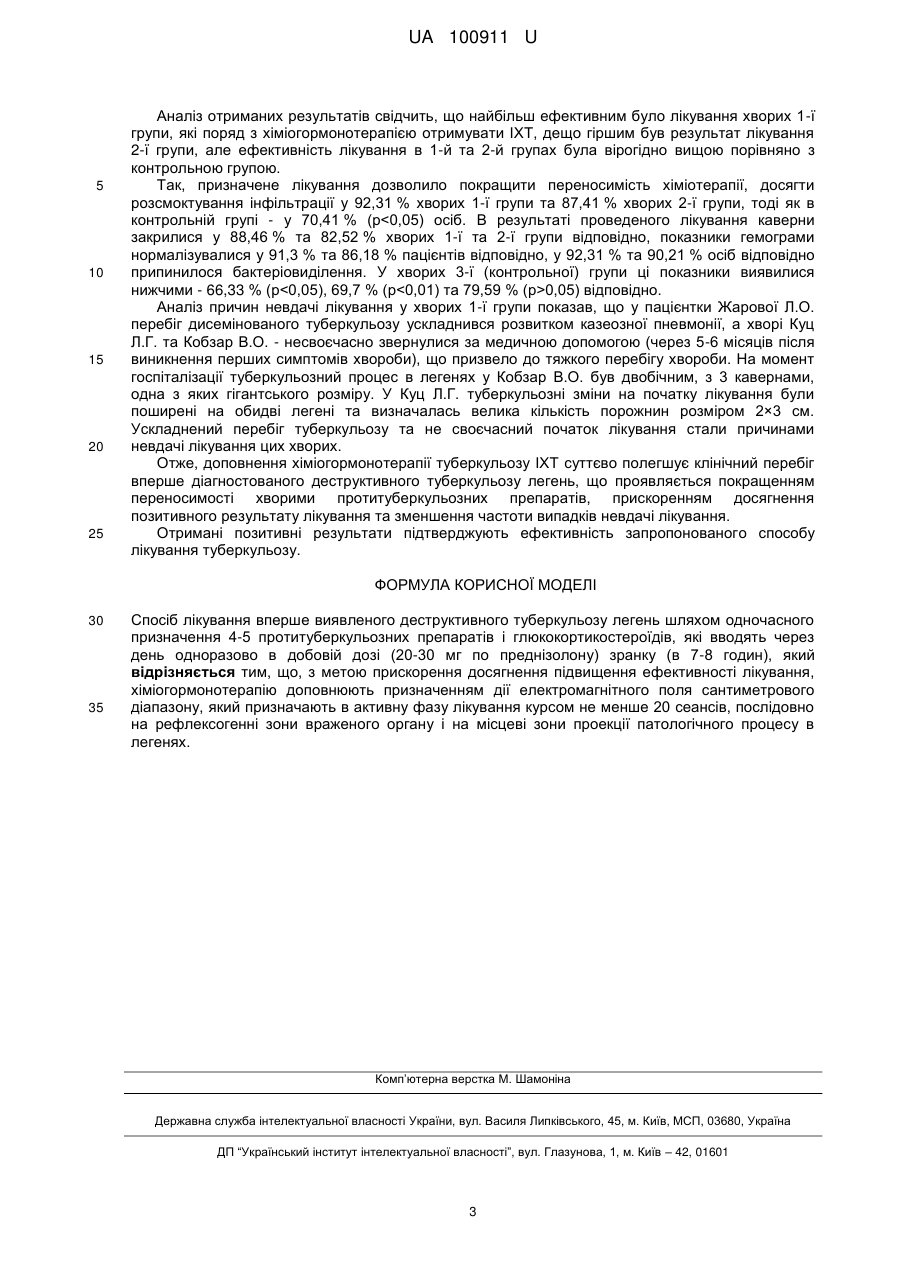 UA 100911 U

Аналіз отриманих результатів свідчить, що найбільш ефективним було лікування хворих 1-ї групи, які поряд з хіміогормонотерапією отримувати ІХТ, дещо гіршим був результат лікування 2-ї групи, але ефективність лікування в 1-й та 2-й групах була вірогідно вищою порівняно з контрольною групою.

5 Так, призначене лікування дозволило покращити переносимість хіміотерапії, досягти розсмоктування інфільтрації у 92,31 % хворих 1-ї групи та 87,41 % хворих 2-ї групи, тоді як в контрольній групі - у 70,41 % (p<0,05) осіб. В результаті проведеного лікування каверни закрилися у 88,46 % та 82,52 % хворих 1-ї та 2-ї групи відповідно, показники гемограми нормалізувалися у 91,3 % та 86,18 % пацієнтів відповідно, у 92,31 % та 90,21 % осіб відповідно

10 припинилося бактеріовиділення. У хворих 3-ї (контрольної) групи ці показники виявилися нижчими - 66,33 % (p<0,05), 69,7 % (p<0,01) та 79,59 % (p>0,05) відповідно.

Аналіз причин невдачі лікування у хворих 1-ї групи показав, що у пацієнтки Жарової Л.О. перебіг дисемінованого туберкульозу ускладнився розвитком казеозної пневмонії, а хворі Куц Л.Г. та Кобзар В.О. - несвоєчасно звернулися за медичною допомогою (через 5-6 місяців після

15 виникнення перших симптомів хвороби), що призвело до тяжкого перебігу хвороби. На момент госпіталізації туберкульозний процес в легенях у Кобзар В.О. був двобічним, з 3 кавернами, одна з яких гігантського розміру. У Куц Л.Г. туберкульозні зміни на початку лікування були поширені на обидві легені та визначалась велика кількість порожнин розміром 2×3 см. Ускладнений перебіг туберкульозу та не своєчасний початок лікування стали причинами

20 невдачі лікування цих хворих.

Отже, доповнення хіміогормонотерапії туберкульозу ІХТ суттєво полегшує клінічний перебіг вперше діагностованого деструктивного туберкульозу легень, що проявляється покращенням переносимості хворими протитуберкульозних препаратів, прискоренням досягнення позитивного результату лікування та зменшення частоти випадків невдачі лікування.

25 Отримані позитивні результати підтверджують ефективність запропонованого способу лікування туберкульозу.

ФОРМУЛА КОРИСНОЇ МОДЕЛІ

30 Спосіб лікування вперше виявленого деструктивного туберкульозу легень шляхом одночасного призначення 4-5 протитуберкульозних препаратів і глюкокортикостероїдів, які вводять через день одноразово в добовій дозі (20-30 мг по преднізолону) зранку (в 7-8 годин), який відрізняється тим, що, з метою прискорення досягнення підвищення ефективності лікування, хіміогормонотерапію доповнюють призначенням дії електромагнітного поля сантиметрового

35 діапазону, який призначають в активну фазу лікування курсом не менше 20 сеансів, послідовно на рефлексогенні зони враженого органу і на місцеві зони проекції патологічного процесу в легенях.

Комп'ютерна верстка М. Шамоніна

Державна служба інтелектуальної власності України, вул. Василя Липківського, 45, м. Київ, МСП, 03680, Україна

ДП "Український інститут інтелектуальної власності", вул. Глазунова, 1, м. Київ – 42, 01601

3